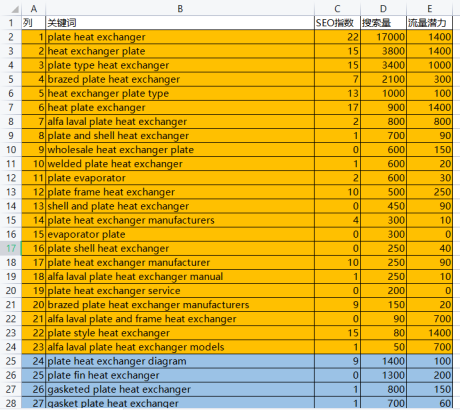 | | A | B | C | D | E |
|---|---|---|---|---|---|
| 1 | 列 | 关键词 | SEO指数 | 搜索量 | 流量潜力 |
| 2 | 1 | plate heat exchanger | 22 | 17000 | 1400 |
| 3 | 2 | heat exchanger plate | 15 | 3800 | 1400 |
| 4 | 3 | plate type heat exchanger | 15 | 3400 | 1000 |
| 5 | 4 | brazed plate heat exchanger | 7 | 2100 | 300 |
| 6 | 5 | heat exchanger plate type | 13 | 1000 | 100 |
| 7 | 6 | heat plate exchanger | 17 | 900 | 1400 |
| 8 | 7 | alfa laval plate heat exchanger | 2 | 800 | 800 |
| 9 | 8 | plate and shell heat exchanger | 1 | 700 | 90 |
| 10 | 9 | wholesale heat exchanger plate | 0 | 600 | 150 |
| 11 | 10 | welded plate heat exchanger | 1 | 600 | 20 |
| 12 | 11 | plate evaporator | 2 | 600 | 30 |
| 13 | 12 | plate frame heat exchanger | 10 | 500 | 250 |
| 14 | 13 | shell and plate heat exchanger | 0 | 450 | 90 |
| 15 | 14 | plate heat exchanger manufacturers | 4 | 300 | 10 |
| 16 | 15 | evaporator plate | 0 | 300 | 0 |
| 17 | 16 | plate shell heat exchanger | 0 | 250 | 40 |
| 18 | 17 | plate heat exchanger manufacturer | 10 | 250 | 90 |
| 19 | 18 | alfa laval plate heat exchanger manual | 1 | 250 | 10 |
| 20 | 19 | plate heat exchanger service | 0 | 200 | 0 |
| 21 | 20 | brazed plate heat exchanger manufacturers | 9 | 150 | 20 |
| 22 | 21 | alfa laval plate and frame heat exchanger | 0 | 90 | 700 |
| 23 | 22 | plate style heat exchanger | 15 | 80 | 1400 |
| 24 | 23 | alfa laval plate heat exchanger models | 1 | 50 | 700 |
| 25 | 24 | plate heat exchanger diagram | 9 | 1400 | 100 |
| 26 | 25 | plate fin heat exchanger | 0 | 1300 | 200 |
| 27 | 26 | gasketed plate heat exchanger | 1 | 800 | 150 |
| 28 | 27 | gasket plate heat exchanger | 1 | 700 | 60 |